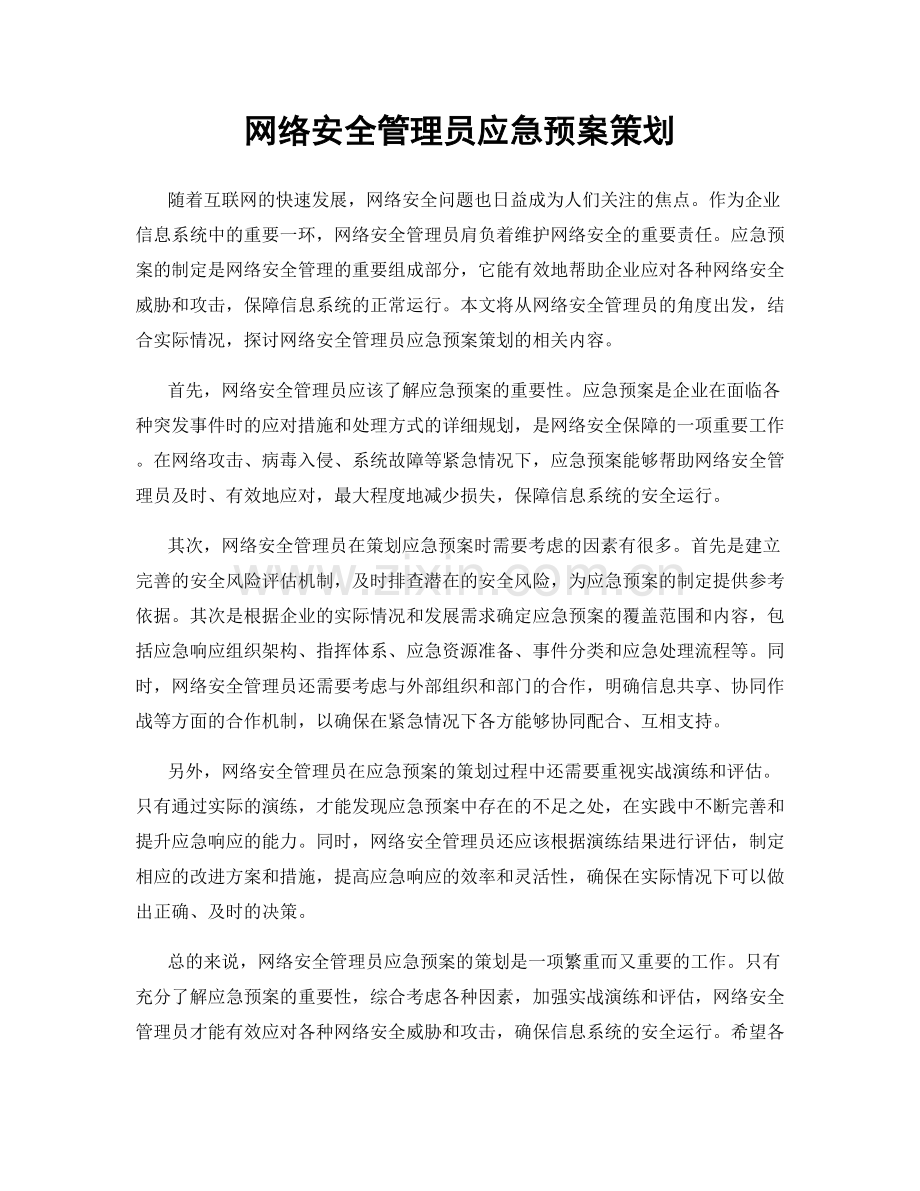 网络安全管理员应急预案策划

随着互联网的快速发展，网络安全问题也日益成为人们关注的焦点。作为企业信息系统中的重要一环，网络安全管理员肩负着维护网络安全的重要责任。应急预案的制定是网络安全管理的重要组成部分，它能有效地帮助企业应对各种网络安全威胁和攻击，保障信息系统的正常运行。本文将从网络安全管理员的角度出发，结合实际情况，探讨网络安全管理员应急预案策划的相关内容。

首先，网络安全管理员应该了解应急预案的重要性。应急预案是企业在面临各种突发事件时的应对措施和处理方式的详细规划，是网络安全保障的一项重要工作。在网络攻击、病毒入侵、系统故障等紧急情况下，应急预案能够帮助网络安全管理员及时、有效地应对，最大程度地减少损失，保障信息系统的安全运行。

其次，网络安全管理员在策划应急预案时需要考虑的因素有很多。首先是建立完善的安全风险评估机制，及时排查潜在的安全风险，为应急预案的制定提供参考依据。其次是根据企业的实际情况和发展需求确定应急预案的覆盖范围和内容，包括应急响应组织架构、指挥体系、应急资源准备、事件分类和应急处理流程等。同时，网络安全管理员还需要考虑与外部组织和部门的合作，明确信息共享、协同作战等方面的合作机制，以确保在紧急情况下各方能够协同配合、互相支持。

另外，网络安全管理员在应急预案的策划过程中还需要重视实战演练和评估。只有通过实际的演练，才能发现应急预案中存在的不足之处，在实践中不断完善和提升应急响应的能力。同时，网络安全管理员还应该根据演练结果进行评估，制定相应的改进方案和措施，提高应急响应的效率和灵活性，确保在实际情况下可以做出正确、及时的决策。

总的来说，网络安全管理员应急预案的策划是一项繁重而又重要的工作。只有充分了解应急预案的重要性，综合考虑各种因素，加强实战演练和评估，网络安全管理员才能有效应对各种网络安全威胁和攻击，确保信息系统的安全运行。希望各

www.zixin.com.cn